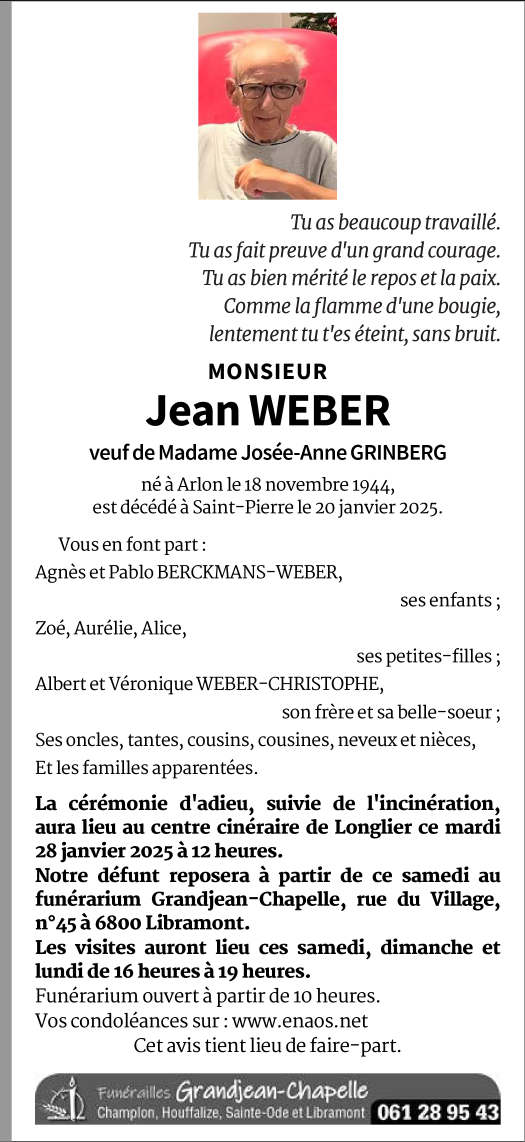 Tu as beaucoup travaillé.
Tu as fait preuve d'un grand courage.
Tu as bien mérité le repos et la paix.
Comme la flamme d'une bougie,
lentement tu t'es éteint, sans bruit.

MONSIEUR
Jean WEBER
veuf de Madame Josée-Anne GRINBERG

né à Arlon le 18 novembre 1944,
est décédé à Saint-Pierre le 20 janvier 2025.

Vous en font part :
Agnès et Pablo BERCKMANS-WEBER,
ses enfants ;
Zoé, Aurélie, Alice,
ses petites-filles ;
Albert et Véronique WEBER-CHRISTOPHE,
son frère et sa belle-soeur ;
Ses oncles, tantes, cousins, cousines, neveux et nièces,
Et les familles apparentées.

La cérémonie d'adieu, suivie de l'incinération, aura lieu au centre cinéraire de Longlier ce mardi 28 janvier 2025 à 12 heures.
Notre défunt reposera à partir de ce samedi au funérarium Grandjean-Chapelle, rue du Village, n°45 à 6800 Libramont.
Les visites auront lieu ces samedi, dimanche et lundi de 16 heures à 19 heures.
Funérarium ouvert à partir de 10 heures.
Vos condoléances sur : www.enaos.net
Cet avis tient lieu de faire-part.

Funérailles Grandjean-Chapelle
Champlon, Houffalize, Sainte-Ode et Libramont 061 28 95 43